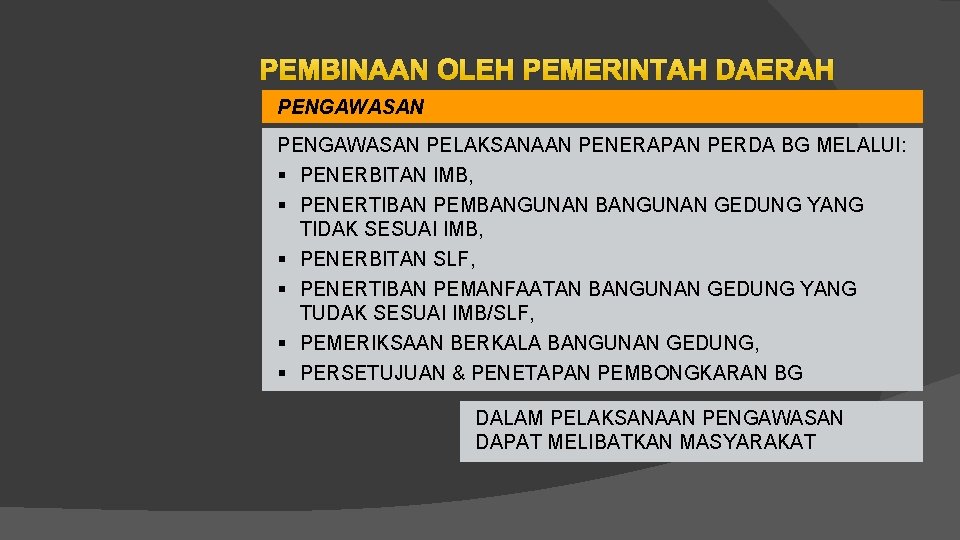 PEMBINAAN OLEH PEMERINTAH DAERAH

PENGAWASAN

PENGAWASAN PELAKSANAAN PENERAPAN PERDA BG MELALUI:
▪ PENERBITAN IMB,
▪ PENERTIBAN PEMBANGUNAN BANGUNAN GEDUNG YANG TIDAK SESUAI IMB,
▪ PENERBITAN SLF,
▪ PENERTIBAN PEMANFAATAN BANGUNAN GEDUNG YANG TUDAK SESUAI IMB/SLF,
▪ PEMERIKSAAN BERKALA BANGUNAN GEDUNG,
▪ PERSETUJUAN & PENETAPAN PEMBONGKARAN BG

DALAM PELAKSANAAN PENGAWASAN DAPAT MELIBATKAN MASYARAKAT